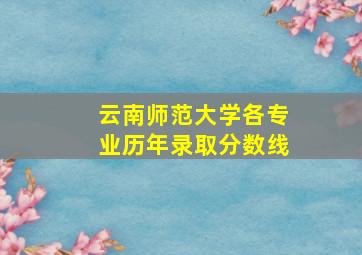 云南师范大学各专业历年录取分数线